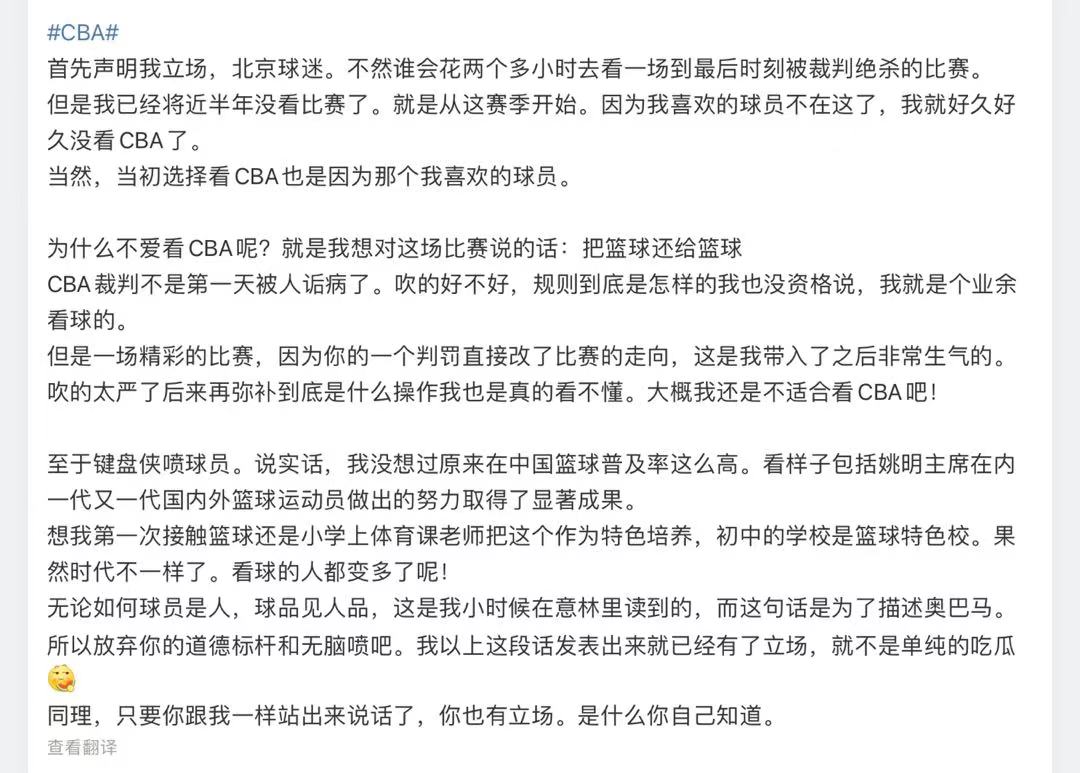 #CBA#
首先声明我立场，北京球迷。不然谁会花两个多小时去看一场到最后时刻被裁判绝杀的比赛。
但是我已经将近半年没看比赛了。就是从这赛季开始。因为我喜欢的球员不在这了，我就好久好久没看 CBA 了。
当然，当初选择看 CBA 也是因为那个我喜欢的球员。

为什么不爱看 CBA 呢？就是我想对这场比赛说的话：把篮球还给篮球
CBA 裁判不是第一天被人诟病了。吹的好不好，规则到底是怎样的我也没资格说，我就是个业余看球的。
但是一场精彩的比赛，因为你的一个判罚直接改了比赛的走向，这是我带入了之后非常生气的。
吹的太严了后来再弥补到底是什么操作我也是真的看不懂。大概我还是不适合看 CBA 吧！

至于键盘侠喷球员。说实话，我没想过原来在中国篮球普及率这么高。看样子包括姚明主席在内一代又一代国内外篮球运动员做出的努力取得了显著成果。
想我第一次接触篮球还是小学上体育课老师把这个作为特色培养，初中的学校是篮球特色校。果然时代不一样了。看球的人都变多了呢！
无论如何球员是人，球品见人品，这是我小时候在意林里读到的，而这句话是为了描述奥巴马。
所以放弃你的道德标杆和无脑喷吧。我以上这段话发表出来就已经有了立场，就不是单纯的吃瓜
同理，只要你跟我一样站出来说话了，你也有立场。是什么你自己知道。
查看翻译